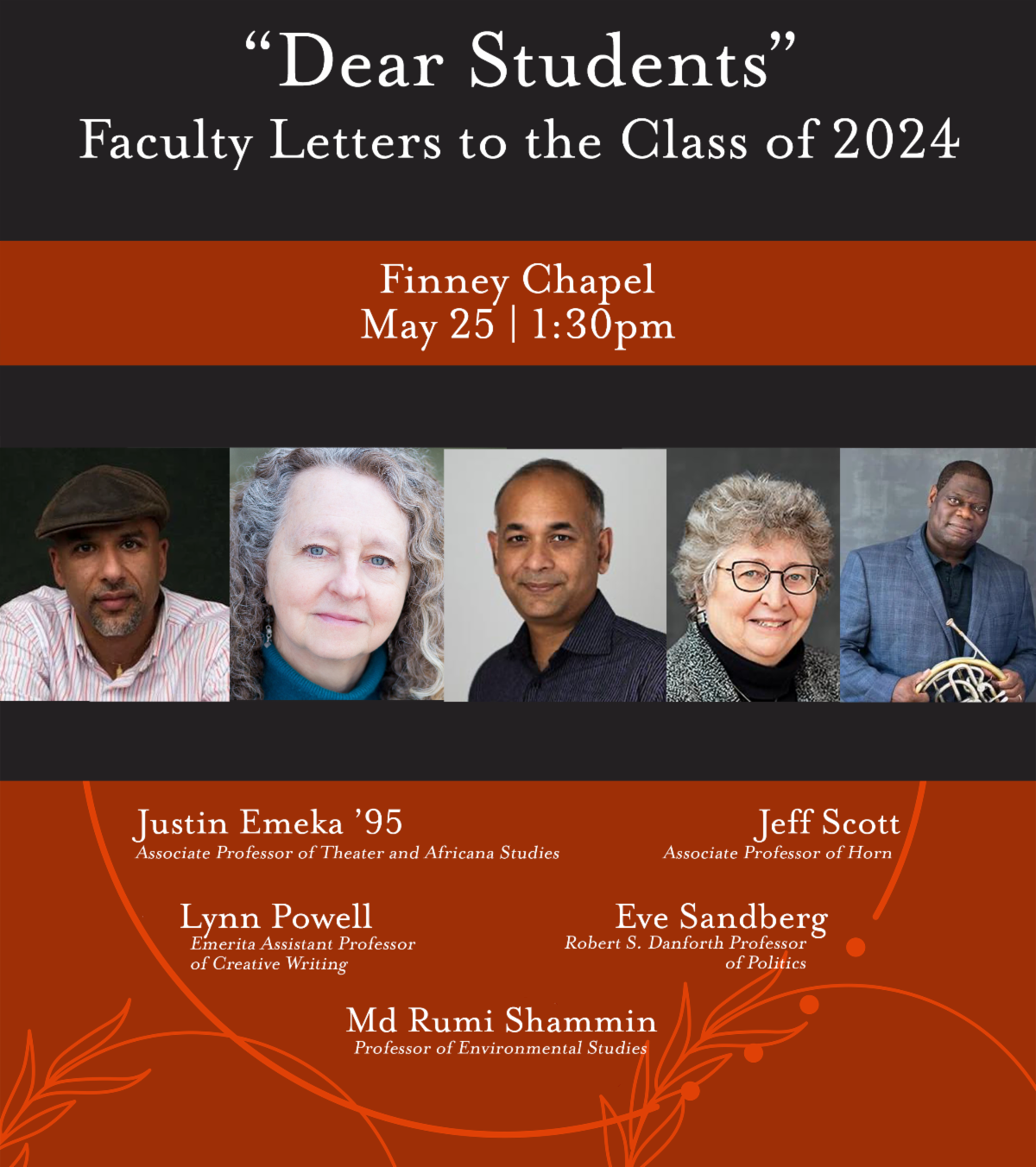 "Dear Students"
Faculty Letters to the Class of 2024

Finney Chapel
May 25 | 1:30pm

Justin Emeka '95
Associate Professor of Theater and Africana Studies

Jeff Scott
Associate Professor of Horn

Lynn Powell
Emerita Assistant Professor of Creative Writing

Eve Sandberg
Robert S. Danforth Professor of Politics

Md Rumi Shammin
Professor of Environmental Studies